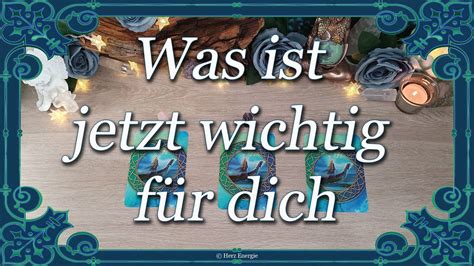 Was ist jetzt wichtig für dich

© Herz Energie